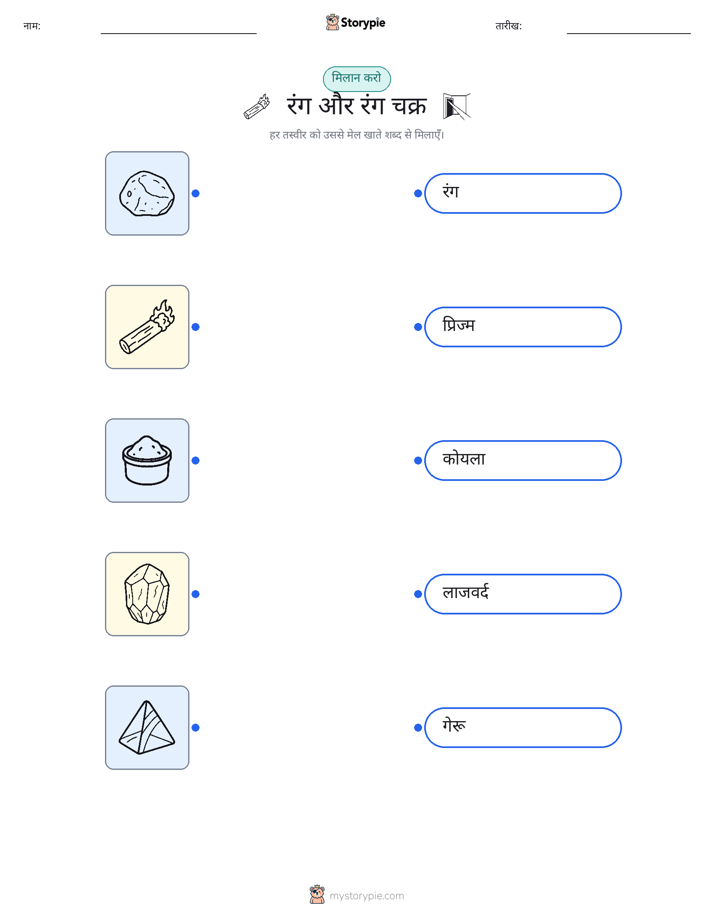 नाम: ____ Storypie तारीख: ____

मिलान करो

रंग और रंग चक्र

हर तस्वीर को उससे मेल खाते शब्द से मिलाएँ।

रंग

प्रिज्म

कोयला

लाजवर्द

गेरू

mystorypie.com